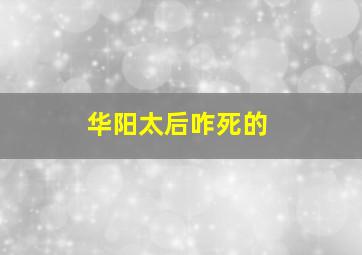 华阳太后咋死的